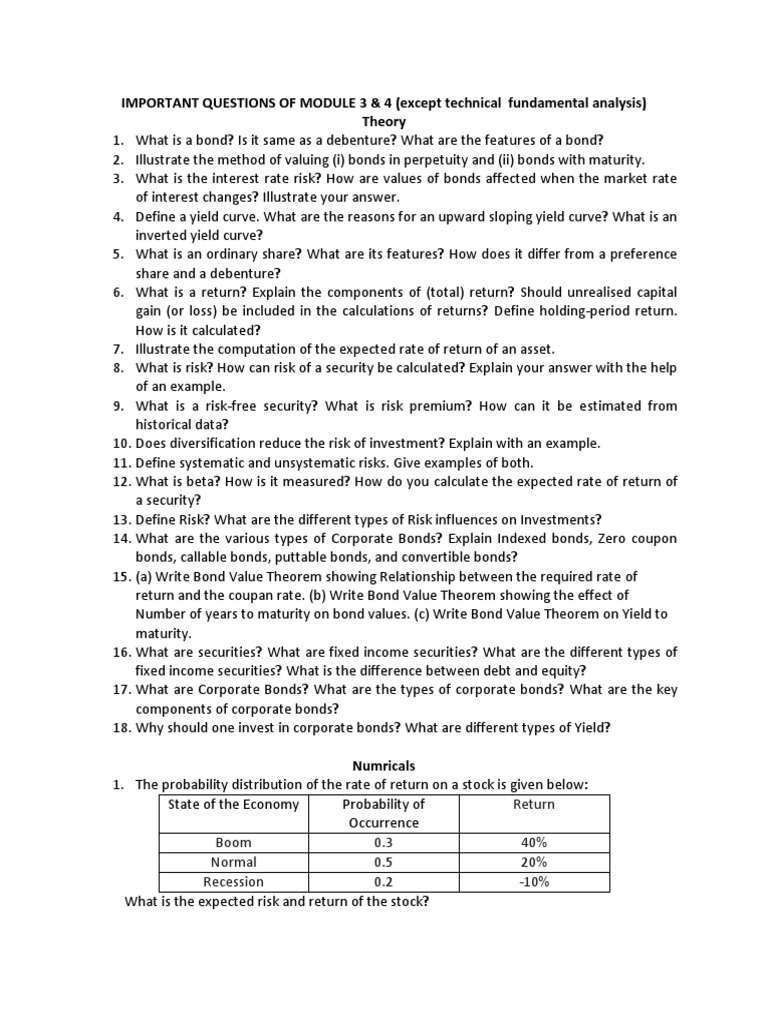 IMPORTANT QUESTIONS OF MODULE 3 & 4 (except technical fundamental analysis)
Theory

1. What is a bond? Is it same as a debenture? What are the features of a bond?
2. Illustrate the method of valuing (i) bonds in perpetuity and (ii) bonds with maturity.
3. What is the interest rate risk? How are values of bonds affected when the market rate of interest changes? Illustrate your answer.
4. Define a yield curve. What are the reasons for an upward sloping yield curve? What is an inverted yield curve?
5. What is an ordinary share? What are its features? How does it differ from a preference share and a debenture?
6. What is a return? Explain the components of (total) return? Should unrealised capital gain (or loss) be included in the calculations of returns? Define holding-period return. How is it calculated?
7. Illustrate the computation of the expected rate of return of an asset.
8. What is risk? How can risk of a security be calculated? Explain your answer with the help of an example.
9. What is a risk-free security? What is risk premium? How can it be estimated from historical data?
10. Does diversification reduce the risk of investment? Explain with an example.
11. Define systematic and unsystematic risks. Give examples of both.
12. What is beta? How is it measured? How do you calculate the expected rate of return of a security?
13. Define Risk? What are the different types of Risk influences on Investments?
14. What are the various types of Corporate Bonds? Explain Indexed bonds, Zero coupon bonds, callable bonds, puttable bonds, and convertible bonds?
15. (a) Write Bond Value Theorem showing Relationship between the required rate of return and the coupan rate. (b) Write Bond Value Theorem showing the effect of Number of years to maturity on bond values. (c) Write Bond Value Theorem on Yield to maturity.
16. What are securities? What are fixed income securities? What are the different types of fixed income securities? What is the difference between debt and equity?
17. What are Corporate Bonds? What are the types of corporate bonds? What are the key components of corporate bonds?
18. Why should one invest in corporate bonds? What are different types of Yield?

Numricals

1. The probability distribution of the rate of return on a stock is given below:

| State of the Economy | Probability of Occurrence | Return |
|---|---|---|
| Boom | 0.3 | 40% |
| Normal | 0.5 | 20% |
| Recession | 0.2 | -10% |

What is the expected risk and return of the stock?